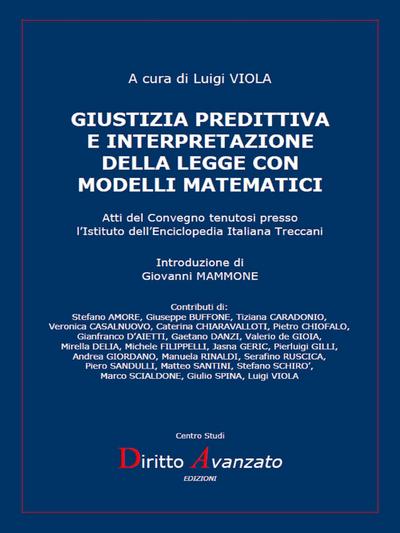 A cura di Luigi VIOLA

GIUSTIZIA PREDITTIVA E INTERPRETAZIONE DELLA LEGGE CON MODELLI MATEMATICI

Atti del Convegno tenutosi presso l'Istituto dell'Enciclopedia Italiana Treccani

Introduzione di
Giovanni MAMMONE

Contributi di:
Stefano AMORE, Giuseppe BUFFONE, Tiziana CARADONIO, Veronica CASALNUOVO, Caterina CHIARAVALLOTI, Pietro CHIOFALO, Gianfranco D'AIETTI, Gaetano DANZI, Valerio de GIOIA, Mirella DELIA, Michele FILIPPELLI, Jasna GERIC, Pierluigi GILLI, Andrea GIORDANO, Manuela RINALDI, Serafino RUSCICA, Piero SANDULLI, Matteo SANTINI, Stefano SCHIRO', Marco SCIALDONE, Giulio SPINA, Luigi VIOLA

Centro Studi
Diritto Avanzato
EDIZIONI